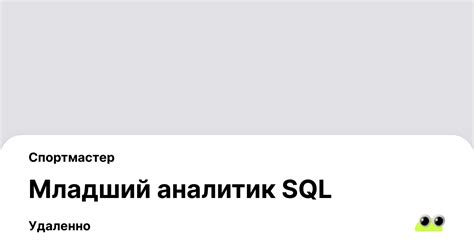 Спортмастер

Младший аналитик SQL

Удаленно